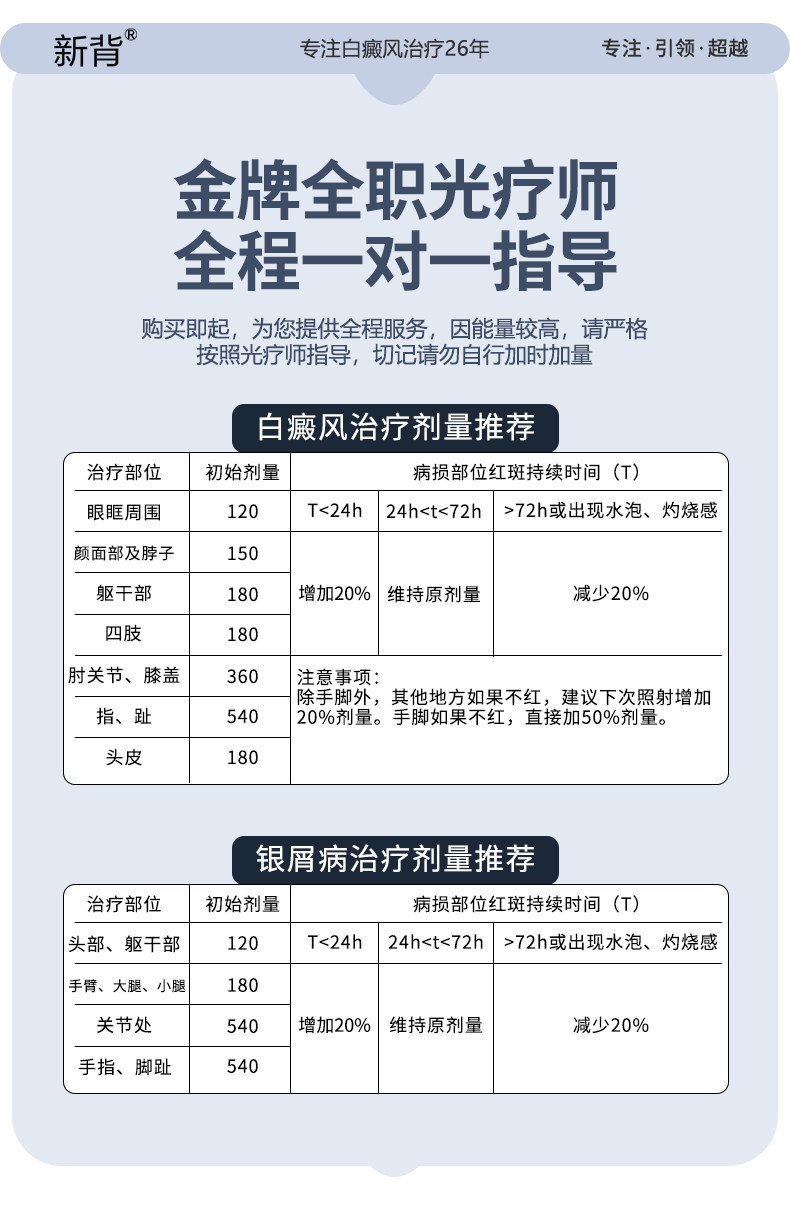 新背®

专注白癜风治疗26年

专注·引领·超越

金牌全职光疗师
全程一对一指导

购买即起，为您提供全程服务，因能量较高，请严格按照光疗师指导，切记请勿自行加时加量

白癜风治疗剂量推荐

| 治疗部位 | 初始剂量 | 病损部位红斑持续时间（T） | | |
|---|---|---|---|---|
| 眼眶周围 | 120 | T<24h | 24h<t<72h | >72h或出现水泡、灼烧感 |
| 颜面部及脖子 | 150 | 增加20% | 维持原剂量 | 减少20% |
| 躯干部 | 180 | | | |
| 四肢 | 180 | | | |
| 肘关节、膝盖 | 360 | 注意事项：除手脚外，其他地方如果不红，建议下次照射增加20%剂量。手脚如果不红，直接加50%剂量。 | | |
| 指、趾 | 540 | | | |
| 头皮 | 180 | | | |

银屑病治疗剂量推荐

| 治疗部位 | 初始剂量 | 病损部位红斑持续时间（T） | | |
|---|---|---|---|---|
| 头部、躯干部 | 120 | T<24h | 24h<t<72h | >72h或出现水泡、灼烧感 |
| 手臂、大腿、小腿 | 180 | 增加20% | 维持原剂量 | 减少20% |
| 关节处 | 540 | | | |
| 手指、脚趾 | 540 | | | |